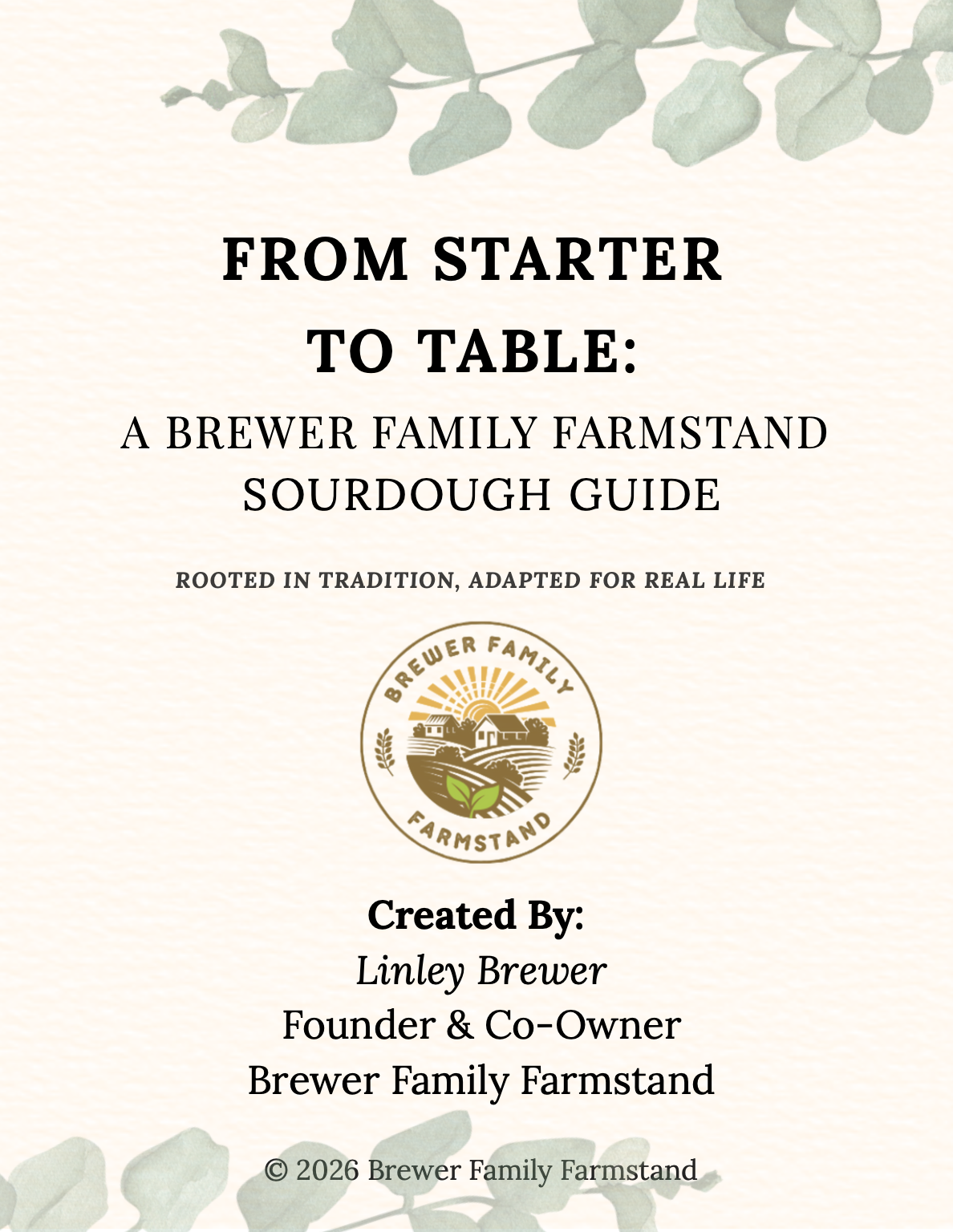 FROM STARTER TO TABLE:

A BREWER FAMILY FARMSTAND SOURDOUGH GUIDE

ROOTED IN TRADITION, ADAPTED FOR REAL LIFE

BREWER FAMILY
FARMSTAND

Created By:
Linley Brewer
Founder & Co-Owner
Brewer Family Farmstand

© 2026 Brewer Family Farmstand